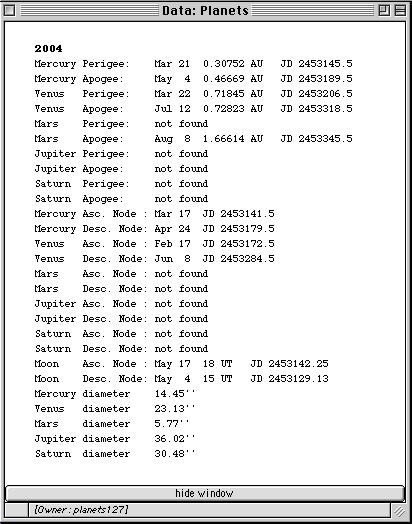 Data: Planets

2004
Mercury Perigee: Mar 21 0.30752 AU JD 2453145.5
Mercury Apogee: May 4 0.46669 AU JD 2453189.5
Venus Perigee: Mar 22 0.71845 AU JD 2453206.5
Venus Apogee: Jul 12 0.72823 AU JD 2453318.5
Mars Perigee: not found
Mars Apogee: Aug 8 1.66614 AU JD 2453345.5
Jupiter Perigee: not found
Jupiter Apogee: not found
Saturn Perigee: not found
Saturn Apogee: not found
Mercury Asc. Node : Mar 17 JD 2453141.5
Mercury Desc. Node: Apr 24 JD 2453179.5
Venus Asc. Node : Feb 17 JD 2453172.5
Venus Desc. Node: Jun 8 JD 2453284.5
Mars Asc. Node : not found
Mars Desc. Node: not found
Jupiter Asc. Node : not found
Jupiter Desc. Node: not found
Saturn Asc. Node : not found
Saturn Desc. Node: not found
Moon Asc. Node : May 17 18 UT JD 2453142.25
Moon Desc. Node: May 4 15 UT JD 2453129.13
Mercury diameter 14.45''
Venus diameter 23.13''
Mars diameter 5.77''
Jupiter diameter 36.02''
Saturn diameter 30.48''

hide window
{Owner: planets127}